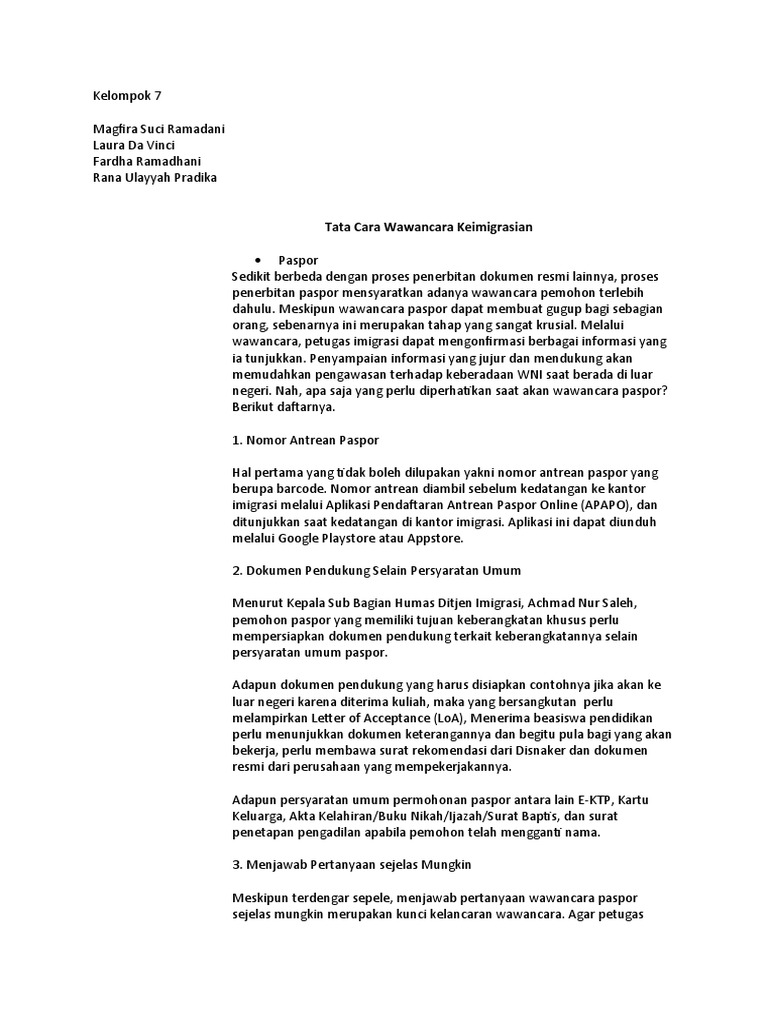 Kelompok 7

Magfira Suci Ramadani
Laura Da Vinci
Fardha Ramadhani
Rana Ulayyah Pradika

Tata Cara Wawancara Keimigrasian

• Paspor

Sedikit berbeda dengan proses penerbitan dokumen resmi lainnya, proses penerbitan paspor mensyaratkan adanya wawancara pemohon terlebih dahulu. Meskipun wawancara paspor dapat membuat gugup bagi sebagian orang, sebenarnya ini merupakan tahap yang sangat krusial. Melalui wawancara, petugas imigrasi dapat mengonfirmasi berbagai informasi yang ia tunjukkan. Penyampaian informasi yang jujur dan mendukung akan memudahkan pengawasan terhadap keberadaan WNI saat berada di luar negeri. Nah, apa saja yang perlu diperhatikan saat akan wawancara paspor? Berikut daftarnya.

1. Nomor Antrean Paspor

Hal pertama yang tidak boleh dilupakan yakni nomor antrean paspor yang berupa barcode. Nomor antrean diambil sebelum kedatangan ke kantor imigrasi melalui Aplikasi Pendaftaran Antrean Paspor Online (APAPO), dan ditunjukkan saat kedatangan di kantor imigrasi. Aplikasi ini dapat diunduh melalui Google Playstore atau Appstore.

2. Dokumen Pendukung Selain Persyaratan Umum

Menurut Kepala Sub Bagian Humas Ditjen Imigrasi, Achmad Nur Saleh, pemohon paspor yang memiliki tujuan keberangkatan khusus perlu mempersiapkan dokumen pendukung terkait keberangkatannya selain persyaratan umum paspor.

Adapun dokumen pendukung yang harus disiapkan contohnya jika akan ke luar negeri karena diterima kuliah, maka yang bersangkutan perlu melampirkan Letter of Acceptance (LoA), Menerima beasiswa pendidikan perlu menunjukkan dokumen keterangannya dan begitu pula bagi yang akan bekerja, perlu membawa surat rekomendasi dari Disnaker dan dokumen resmi dari perusahaan yang mempekerjakannya.

Adapun persyaratan umum permohonan paspor antara lain E-KTP, Kartu Keluarga, Akta Kelahiran/Buku Nikah/Ijazah/Surat Baptis, dan surat penetapan pengadilan apabila pemohon telah mengganti nama.

3. Menjawab Pertanyaan sejelas Mungkin

Meskipun terdengar sepele, menjawab pertanyaan wawancara paspor sejelas mungkin merupakan kunci kelancaran wawancara. Agar petugas